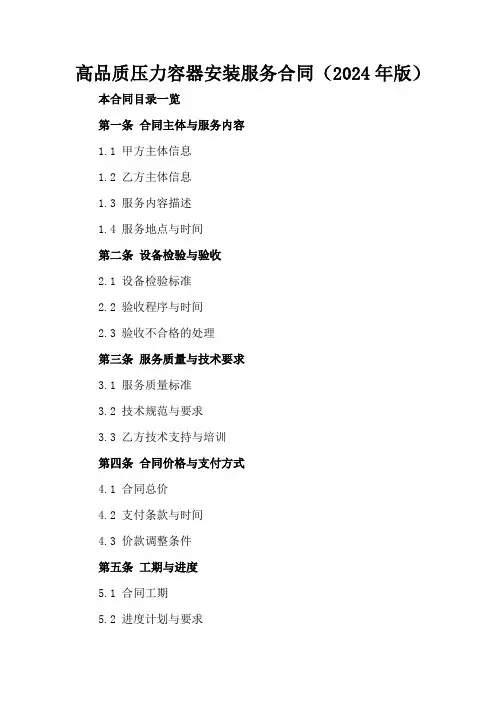 高品质压力容器安装服务合同（2024年版）

本合同目录一览

第一条 合同主体与服务内容

1.1 甲方主体信息

1.2 乙方主体信息

1.3 服务内容描述

1.4 服务地点与时间

第二条 设备检验与验收

2.1 设备检验标准

2.2 验收程序与时间

2.3 验收不合格的处理

第三条 服务质量与技术要求

3.1 服务质量标准

3.2 技术规范与要求

3.3 乙方技术支持与培训

第四条 合同价格与支付方式

4.1 合同总价

4.2 支付条款与时间

4.3 价款调整条件

第五条 工期与进度

5.1 合同工期

5.2 进度计划与要求